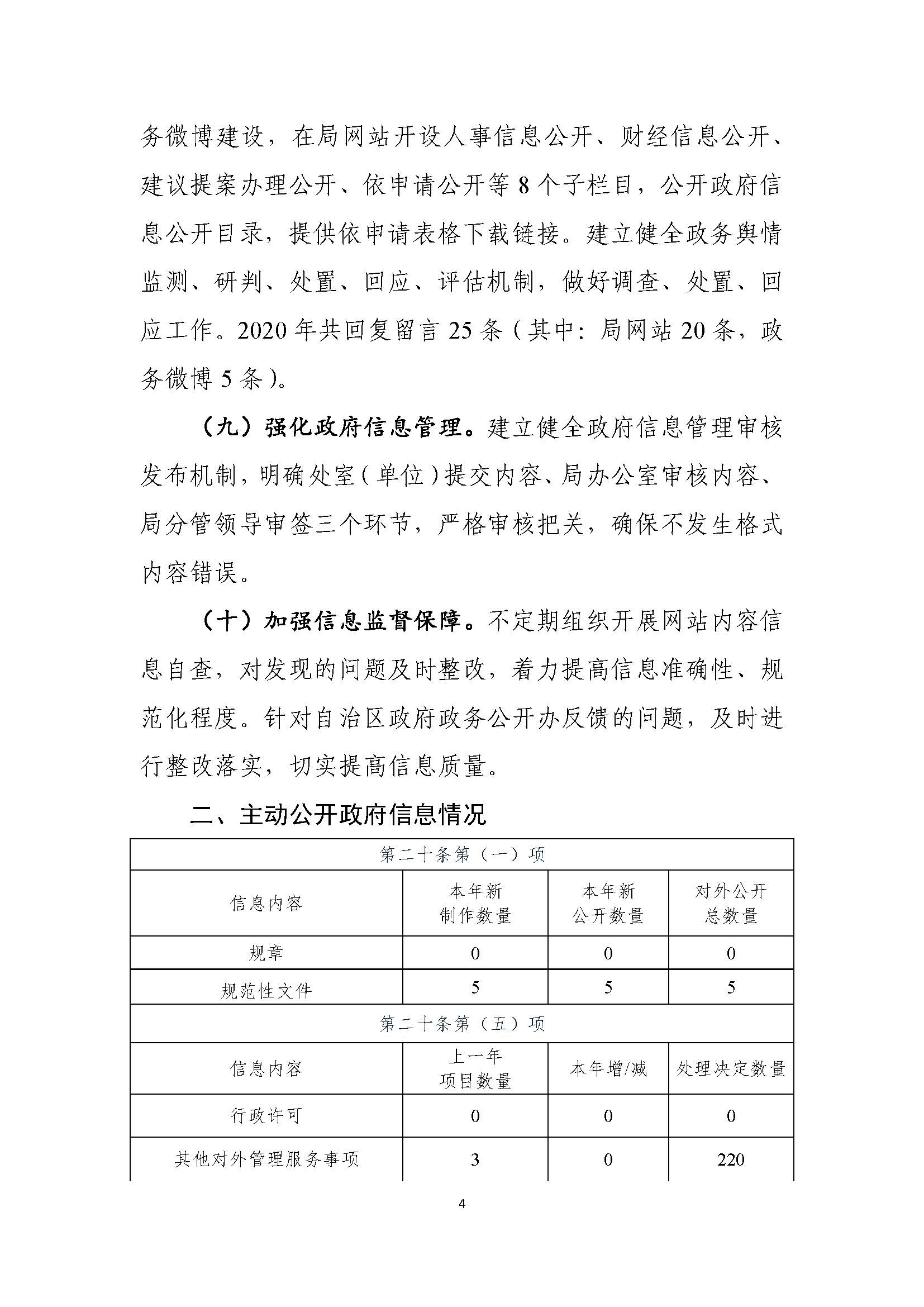 务微博建设，在局网站开设人事信息公开、财经信息公开、建议提案办理公开、依申请公开等 8 个子栏目，公开政府信息公开目录，提供依申请表格下载链接。建立健全政务舆情监测、研判、处置、回应、评估机制，做好调查、处置、回应工作。2020 年共回复留言 25 条（其中：局网站 20 条，政务微博 5 条）。

（九）强化政府信息管理。建立健全政府信息管理审核发布机制，明确处室（单位）提交内容、局办公室审核内容、局分管领导审签三个环节，严格审核把关，确保不发生格式内容错误。

（十）加强信息监督保障。不定期组织开展网站内容信息自查，对发现的问题及时整改，着力提高信息准确性、规范化程度。针对自治区政府政务公开办反馈的问题，及时进行整改落实，切实提高信息质量。

二、主动公开政府信息情况

| 第二十条第（一）项 | | | |
|---|---|---|---|
| 信息内容 | 本年新制作数量 | 本年新公开数量 | 对外公开总数量 |
| 规章 | 0 | 0 | 0 |
| 规范性文件 | 5 | 5 | 5 |
| 第二十条第（五）项 | | | |
| 信息内容 | 上一年项目数量 | 本年增/减 | 处理决定数量 |
| 行政许可 | 0 | 0 | 0 |
| 其他对外管理服务事项 | 3 | 0 | 220 |

4